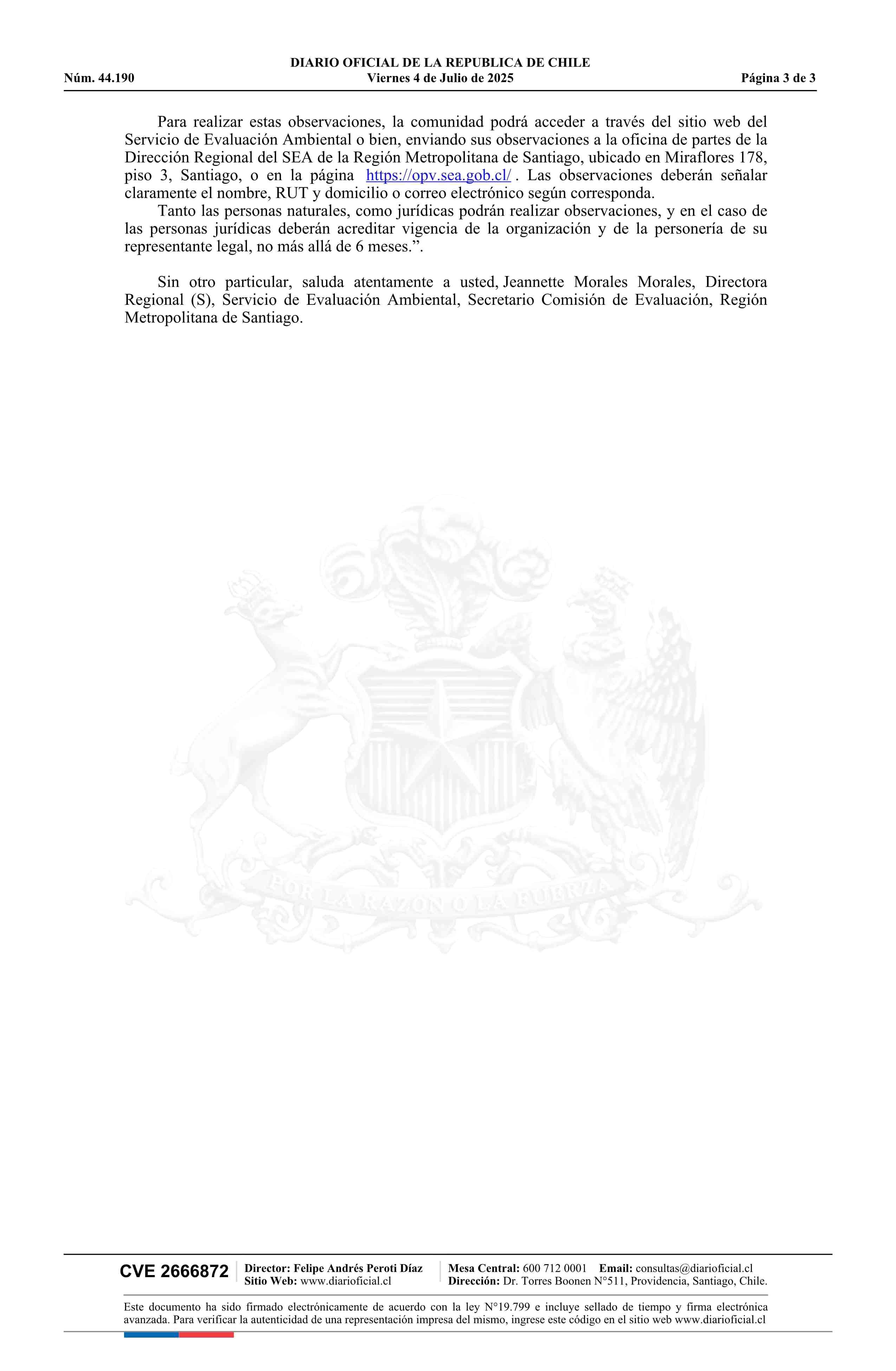 DIARIO OFICIAL DE LA REPUBLICA DE CHILE
Núm. 44.190 Viernes 4 de Julio de 2025 Página 3 de 3

Para realizar estas observaciones, la comunidad podrá acceder a través del sitio web del Servicio de Evaluación Ambiental o bien, enviando sus observaciones a la oficina de partes de la Dirección Regional del SEA de la Región Metropolitana de Santiago, ubicado en Miraflores 178, piso 3, Santiago, o en la página https://opv.sea.gob.cl/ . Las observaciones deberán señalar claramente el nombre, RUT y domicilio o correo electrónico según corresponda.
Tanto las personas naturales, como jurídicas podrán realizar observaciones, y en el caso de las personas jurídicas deberán acreditar vigencia de la organización y de la personería de su representante legal, no más allá de 6 meses.”.

Sin otro particular, saluda atentamente a usted, Jeannette Morales Morales, Directora Regional (S), Servicio de Evaluación Ambiental, Secretario Comisión de Evaluación, Región Metropolitana de Santiago.

POR LA RAZON O LA FUERZA

CVE 2666872 Director: Felipe Andrés Peroti Díaz
Sitio Web: www.diarioficial.cl
Mesa Central: 600 712 0001 Email: consultas@diarioficial.cl
Dirección: Dr. Torres Boonen N°511, Providencia, Santiago, Chile.

Este documento ha sido firmado electrónicamente de acuerdo con la ley N°19.799 e incluye sellado de tiempo y firma electrónica avanzada. Para verificar la autenticidad de una representación impresa del mismo, ingrese este código en el sitio web www.diarioficial.cl